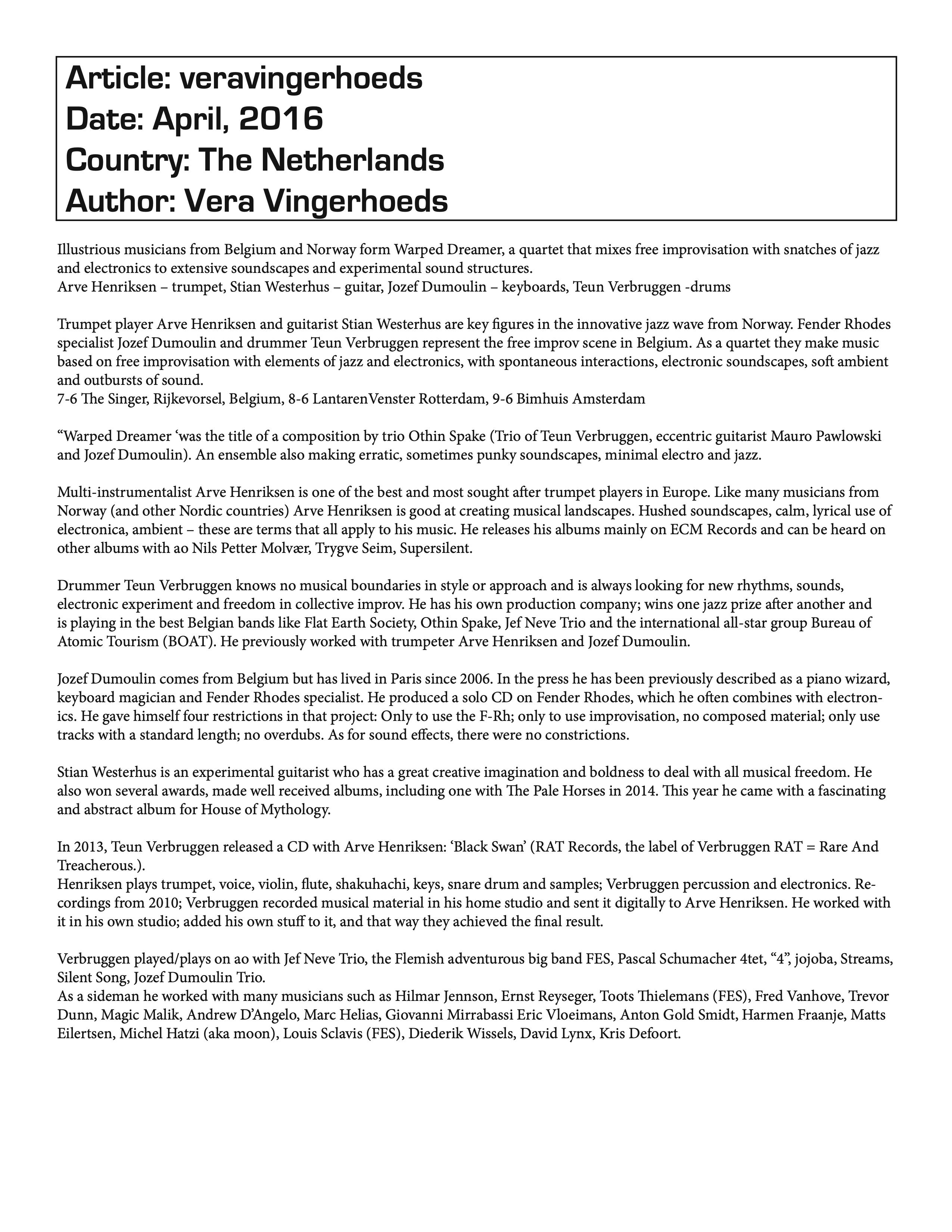 Article: veravingerhoeds
Date: April, 2016
Country: The Netherlands
Author: Vera Vingerhoeds

Illustrious musicians from Belgium and Norway form Warped Dreamer, a quartet that mixes free improvisation with snatches of jazz and electronics to extensive soundscapes and experimental sound structures.
Arve Henriksen – trumpet, Stian Westerhus – guitar, Jozef Dumoulin – keyboards, Teun Verbruggen -drums

Trumpet player Arve Henriksen and guitarist Stian Westerhus are key figures in the innovative jazz wave from Norway. Fender Rhodes specialist Jozef Dumoulin and drummer Teun Verbruggen represent the free improv scene in Belgium. As a quartet they make music based on free improvisation with elements of jazz and electronics, with spontaneous interactions, electronic soundscapes, soft ambient and outbursts of sound.
7-6 The Singer, Rijkevorsel, Belgium, 8-6 LantarenVenster Rotterdam, 9-6 Bimhuis Amsterdam

“Warped Dreamer ‘was the title of a composition by trio Othin Spake (Trio of Teun Verbruggen, eccentric guitarist Mauro Pawlowski and Jozef Dumoulin). An ensemble also making erratic, sometimes punky soundscapes, minimal electro and jazz.

Multi-instrumentalist Arve Henriksen is one of the best and most sought after trumpet players in Europe. Like many musicians from Norway (and other Nordic countries) Arve Henriksen is good at creating musical landscapes. Hushed soundscapes, calm, lyrical use of electronica, ambient – these are terms that all apply to his music. He releases his albums mainly on ECM Records and can be heard on other albums with ao Nils Petter Molvær, Trygve Seim, Supersilent.

Drummer Teun Verbruggen knows no musical boundaries in style or approach and is always looking for new rhythms, sounds, electronic experiment and freedom in collective improv. He has his own production company; wins one jazz prize after another and is playing in the best Belgian bands like Flat Earth Society, Othin Spake, Jef Neve Trio and the international all-star group Bureau of Atomic Tourism (BOAT). He previously worked with trumpeter Arve Henriksen and Jozef Dumoulin.

Jozef Dumoulin comes from Belgium but has lived in Paris since 2006. In the press he has been previously described as a piano wizard, keyboard magician and Fender Rhodes specialist. He produced a solo CD on Fender Rhodes, which he often combines with electronics. He gave himself four restrictions in that project: Only to use the F-Rh; only to use improvisation, no composed material; only use tracks with a standard length; no overdubs. As for sound effects, there were no constrictions.

Stian Westerhus is an experimental guitarist who has a great creative imagination and boldness to deal with all musical freedom. He also won several awards, made well received albums, including one with The Pale Horses in 2014. This year he came with a fascinating and abstract album for House of Mythology.

In 2013, Teun Verbruggen released a CD with Arve Henriksen: ‘Black Swan’ (RAT Records, the label of Verbruggen RAT = Rare And Treacherous.).
Henriksen plays trumpet, voice, violin, flute, shakuhachi, keys, snare drum and samples; Verbruggen percussion and electronics. Recordings from 2010; Verbruggen recorded musical material in his home studio and sent it digitally to Arve Henriksen. He worked with it in his own studio; added his own stuff to it, and that way they achieved the final result.

Verbruggen played/plays on ao with Jef Neve Trio, the Flemish adventurous big band FES, Pascal Schumacher 4tet, “4”, jojoba, Streams, Silent Song, Jozef Dumoulin Trio.
As a sideman he worked with many musicians such as Hilmar Jennson, Ernst Reyseger, Toots Thielemans (FES), Fred Vanhove, Trevor Dunn, Magic Malik, Andrew D’Angelo, Marc Helias, Giovanni Mirrabassi Eric Vloeimans, Anton Gold Smidt, Harmen Fraanje, Matts Eilertsen, Michel Hatzi (aka moon), Louis Sclavis (FES), Diederik Wissels, David Lynx, Kris Defoort.